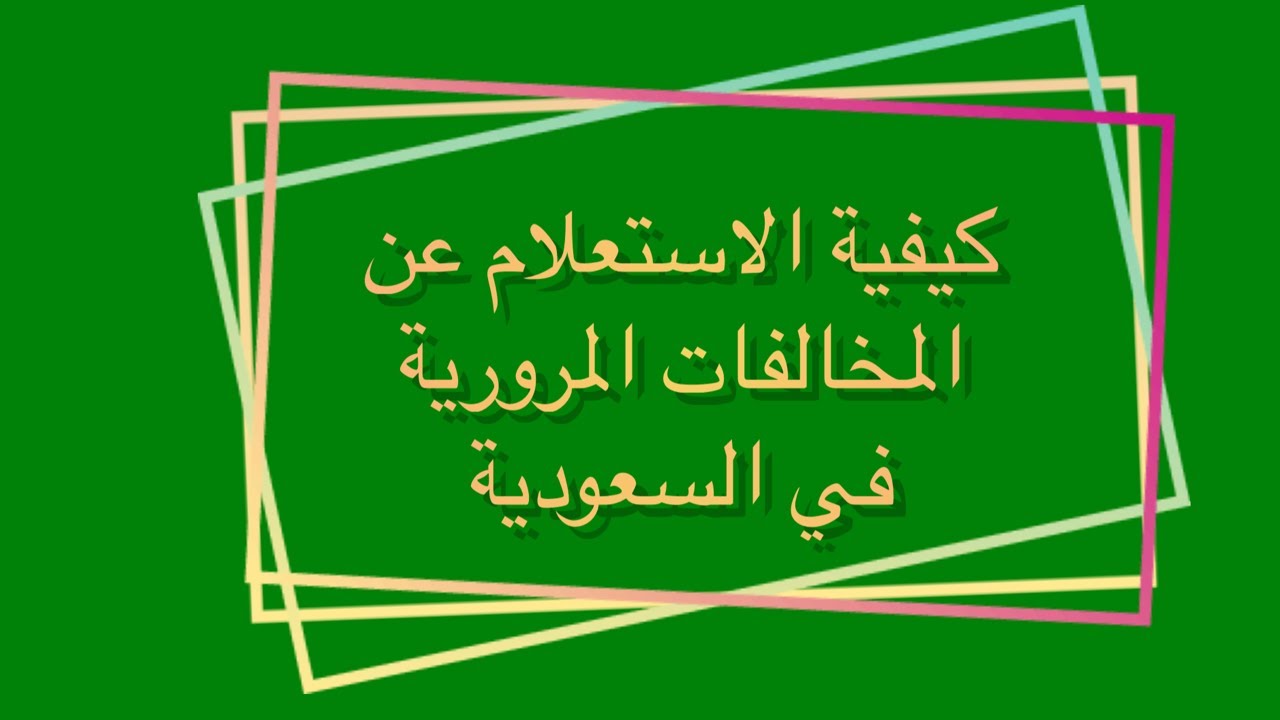 كيفية الاستعلام عن المخالفات المرورية في السعودية